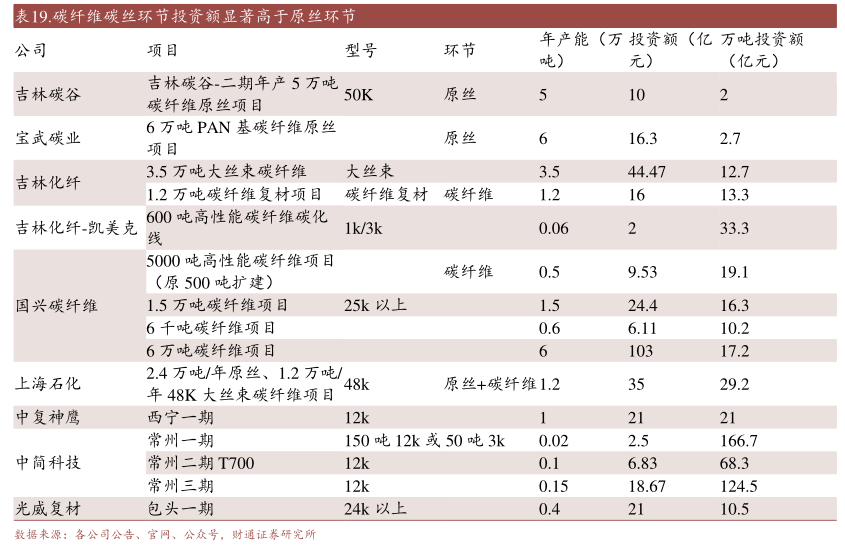 表19.碳纤维碳丝环节投资额显著高于原丝环节

| 公司 | 项目 | 型号 | 环节 | 年产能（万吨） | 投资额（亿元） | 万吨投资额（亿元） |
|---|---|---|---|---|---|---|
| 吉林碳谷 | 吉林碳谷-二期年产 5 万吨碳纤维原丝项目 | 50K | 原丝 | 5 | 10 | 2 |
| 宝武碳业 | 6 万吨 PAN 基碳纤维原丝项目 | | 原丝 | 6 | 16.3 | 2.7 |
| 吉林化纤 | 3.5 万吨大丝束碳纤维 | 大丝束 | | 3.5 | 44.47 | 12.7 |
| | 1.2 万吨碳纤维复材项目 | 碳纤维复材 | 碳纤维 | 1.2 | 16 | 13.3 |
| 吉林化纤-凯美克 | 600 吨高性能碳纤维碳化线 | 1k/3k | | 0.06 | 2 | 33.3 |
| 国兴碳纤维 | 5000 吨高性能碳纤维项目（原 500 吨扩建） | | 碳纤维 | 0.5 | 9.53 | 19.1 |
| | 1.5 万吨碳纤维项目 | 25k 以上 | | 1.5 | 24.4 | 16.3 |
| | 6 千吨碳纤维项目 | | | 0.6 | 6.11 | 10.2 |
| | 6 万吨碳纤维项目 | | | 6 | 103 | 17.2 |
| 上海石化 | 2.4 万吨/年原丝、1.2 万吨/年 48K 大丝束碳纤维项目 | 48k | 原丝+碳纤维 | 1.2 | 35 | 29.2 |
| 中复神鹰 | 西宁一期 | 12k | | 1 | 21 | 21 |
| 中简科技 | 常州一期 | 150 吨 12k 或 50 吨 3k | | 0.02 | 2.5 | 166.7 |
| | 常州二期 T700 | 12k | | 0.1 | 6.83 | 68.3 |
| | 常州三期 | 12k | | 0.15 | 18.67 | 124.5 |
| 光威复材 | 包头一期 | 24k 以上 | | 0.4 | 21 | 10.5 |

数据来源：各公司公告、官网、公众号，财通证券研究所